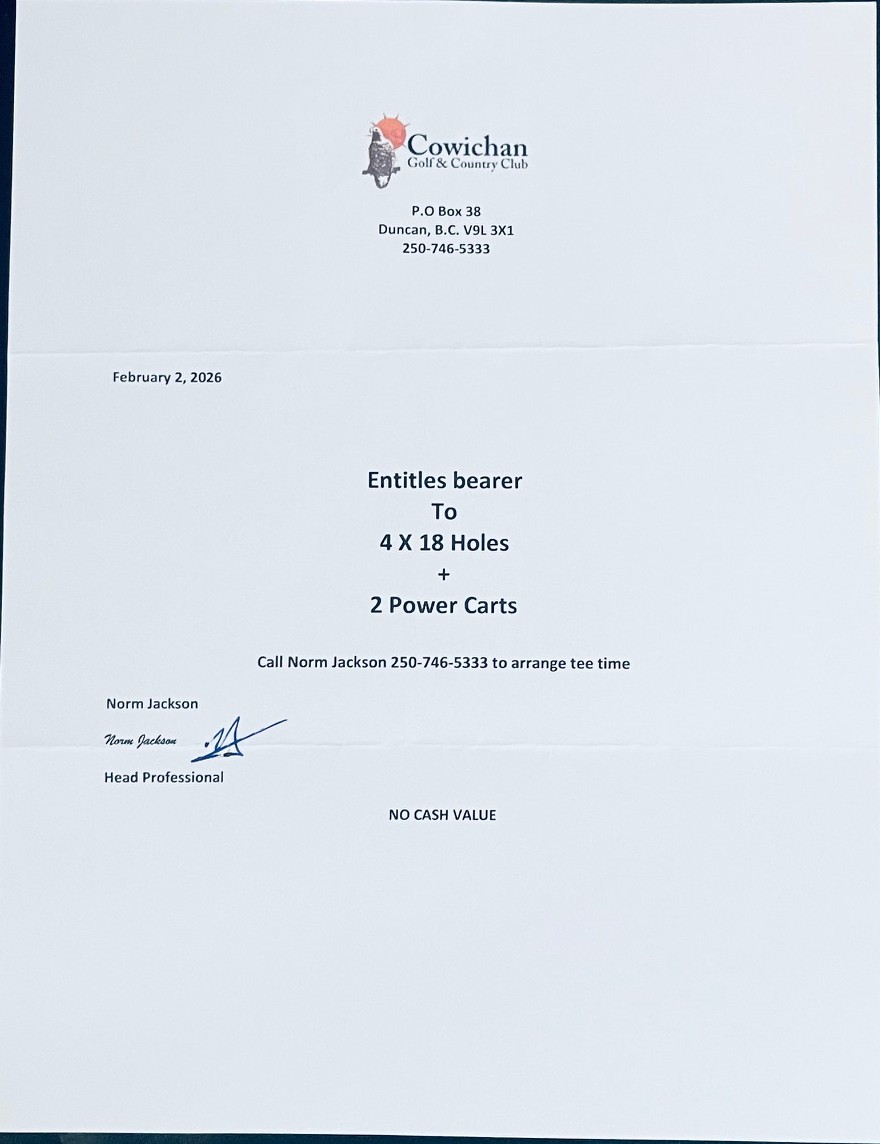 Cowichan
Golf & Country Club

P.O Box 38
Duncan, B.C. V9L 3X1
250-746-5333

February 2, 2026

Entitles bearer
To
4 X 18 Holes
+
2 Power Carts

Call Norm Jackson 250-746-5333 to arrange tee time

Norm Jackson
Norm Jackson
Head Professional

NO CASH VALUE